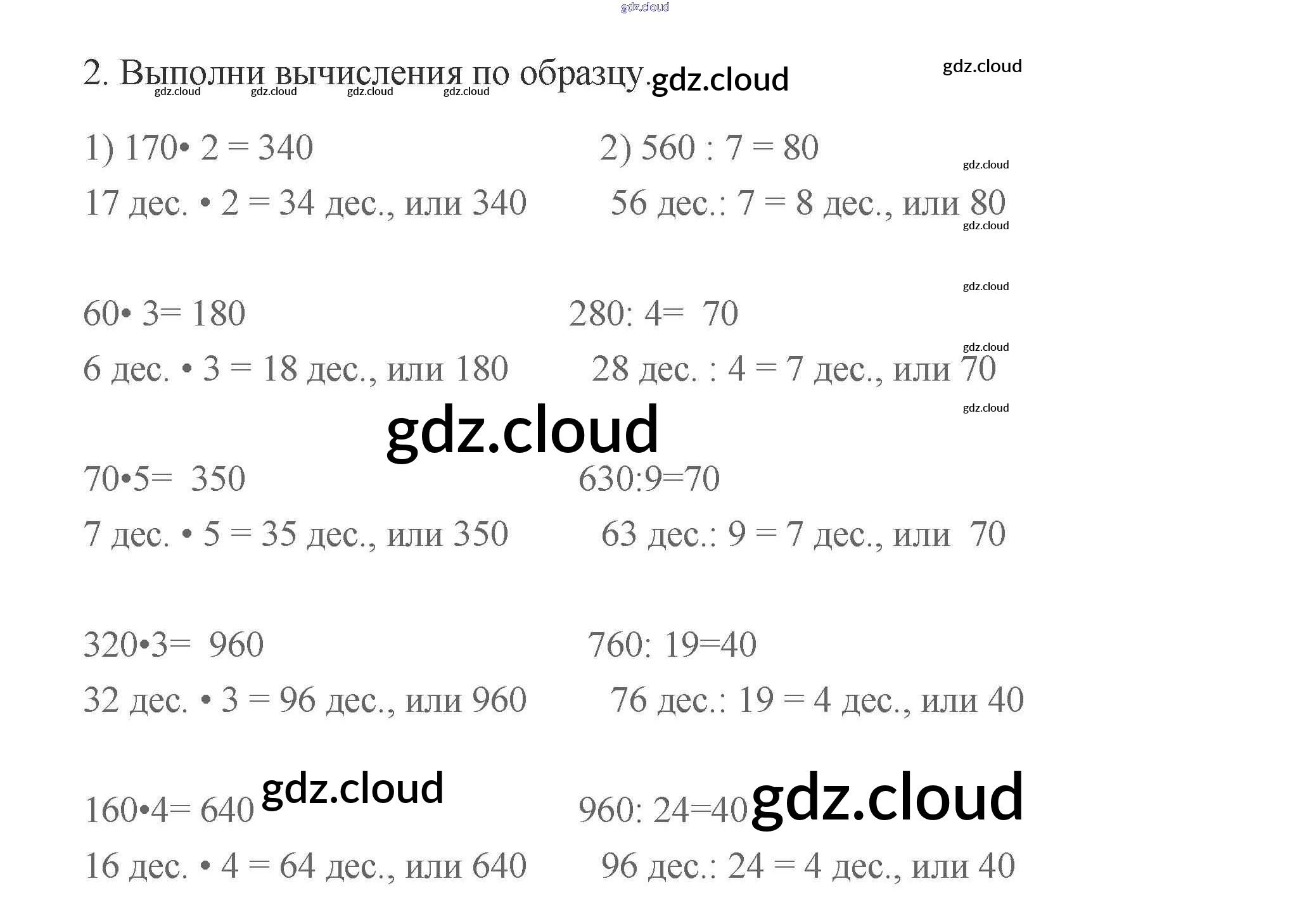 2. Выполни вычисления по образцу.

1) 170• 2 = 340

17 дес. • 2 = 34 дес., или 340

60• 3= 180

6 дес. • 3 = 18 дес., или 180

70•5= 350

7 дес. • 5 = 35 дес., или 350

320•3= 960

32 дес. • 3 = 96 дес., или 960

160•4= 640

16 дес. • 4 = 64 дес., или 640

2) 560 : 7 = 80

56 дес.: 7 = 8 дес., или 80

280: 4= 70

28 дес. : 4 = 7 дес., или 70

630:9=70

63 дес.: 9 = 7 дес., или 70

760: 19=40

76 дес.: 19 = 4 дес., или 40

960: 24=40

96 дес.: 24 = 4 дес., или 40

gdz.cloud